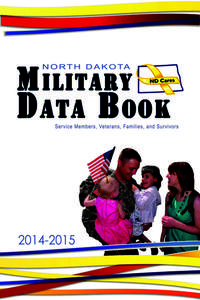 NORTH DAKOTA
MILITARY
DATA BOOK

ND Cares

Service Members, Veterans, Families, and Survivors

2014-2015